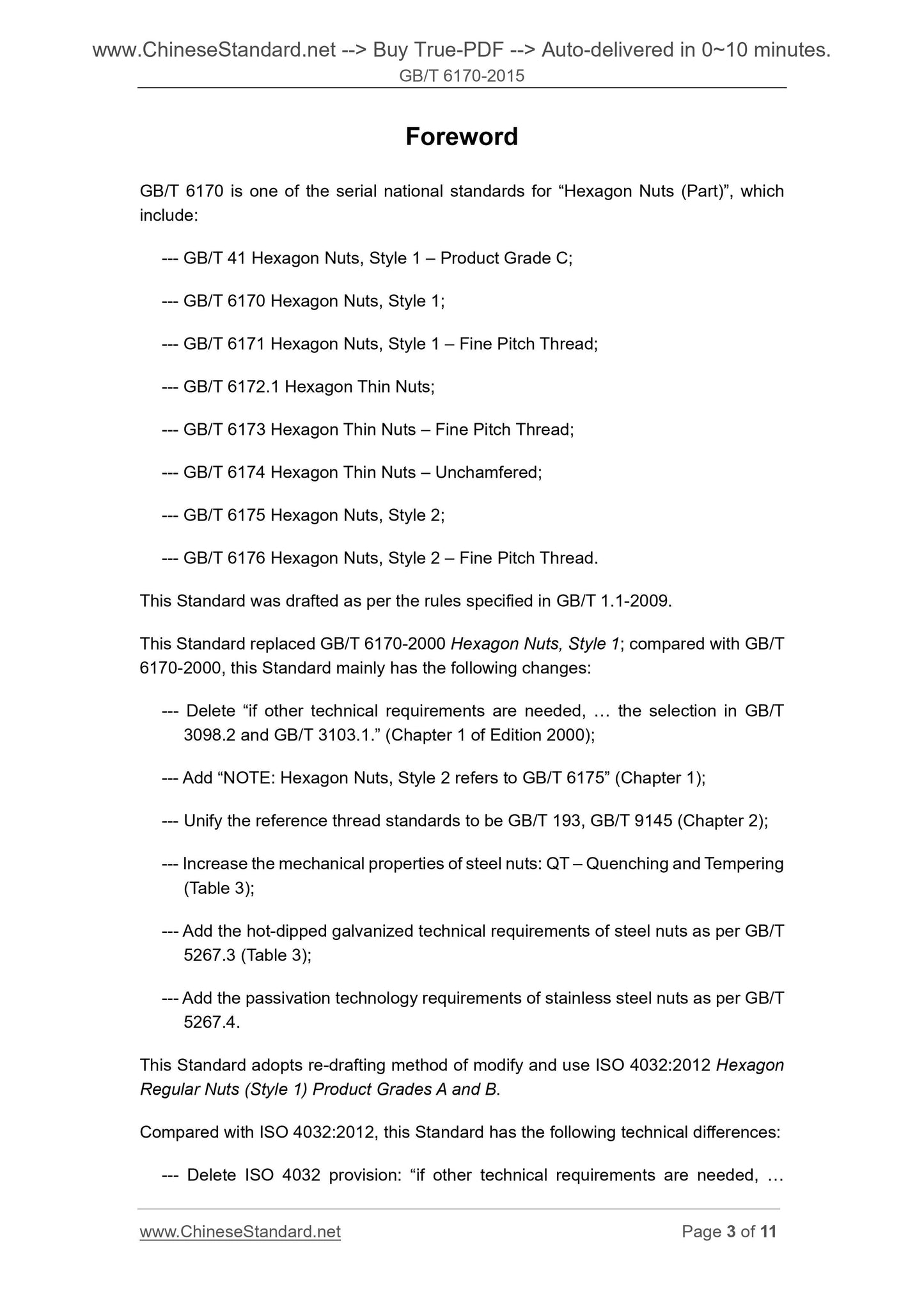 www.ChineseStandard.net --> Buy True-PDF --> Auto-delivered in 0~10 minutes.
GB/T 6170-2015

Foreword

GB/T 6170 is one of the serial national standards for “Hexagon Nuts (Part)”, which include:

--- GB/T 41 Hexagon Nuts, Style 1 – Product Grade C;

--- GB/T 6170 Hexagon Nuts, Style 1;

--- GB/T 6171 Hexagon Nuts, Style 1 – Fine Pitch Thread;

--- GB/T 6172.1 Hexagon Thin Nuts;

--- GB/T 6173 Hexagon Thin Nuts – Fine Pitch Thread;

--- GB/T 6174 Hexagon Thin Nuts – Unchamfered;

--- GB/T 6175 Hexagon Nuts, Style 2;

--- GB/T 6176 Hexagon Nuts, Style 2 – Fine Pitch Thread.

This Standard was drafted as per the rules specified in GB/T 1.1-2009.

This Standard replaced GB/T 6170-2000 Hexagon Nuts, Style 1; compared with GB/T 6170-2000, this Standard mainly has the following changes:

--- Delete “if other technical requirements are needed, … the selection in GB/T 3098.2 and GB/T 3103.1.” (Chapter 1 of Edition 2000);

--- Add “NOTE: Hexagon Nuts, Style 2 refers to GB/T 6175” (Chapter 1);

--- Unify the reference thread standards to be GB/T 193, GB/T 9145 (Chapter 2);

--- Increase the mechanical properties of steel nuts: QT – Quenching and Tempering (Table 3);

--- Add the hot-dipped galvanized technical requirements of steel nuts as per GB/T 5267.3 (Table 3);

--- Add the passivation technology requirements of stainless steel nuts as per GB/T 5267.4.

This Standard adopts re-drafting method of modify and use ISO 4032:2012 Hexagon Regular Nuts (Style 1) Product Grades A and B.

Compared with ISO 4032:2012, this Standard has the following technical differences:

--- Delete ISO 4032 provision: “if other technical requirements are needed, …

www.ChineseStandard.net Page 3 of 11